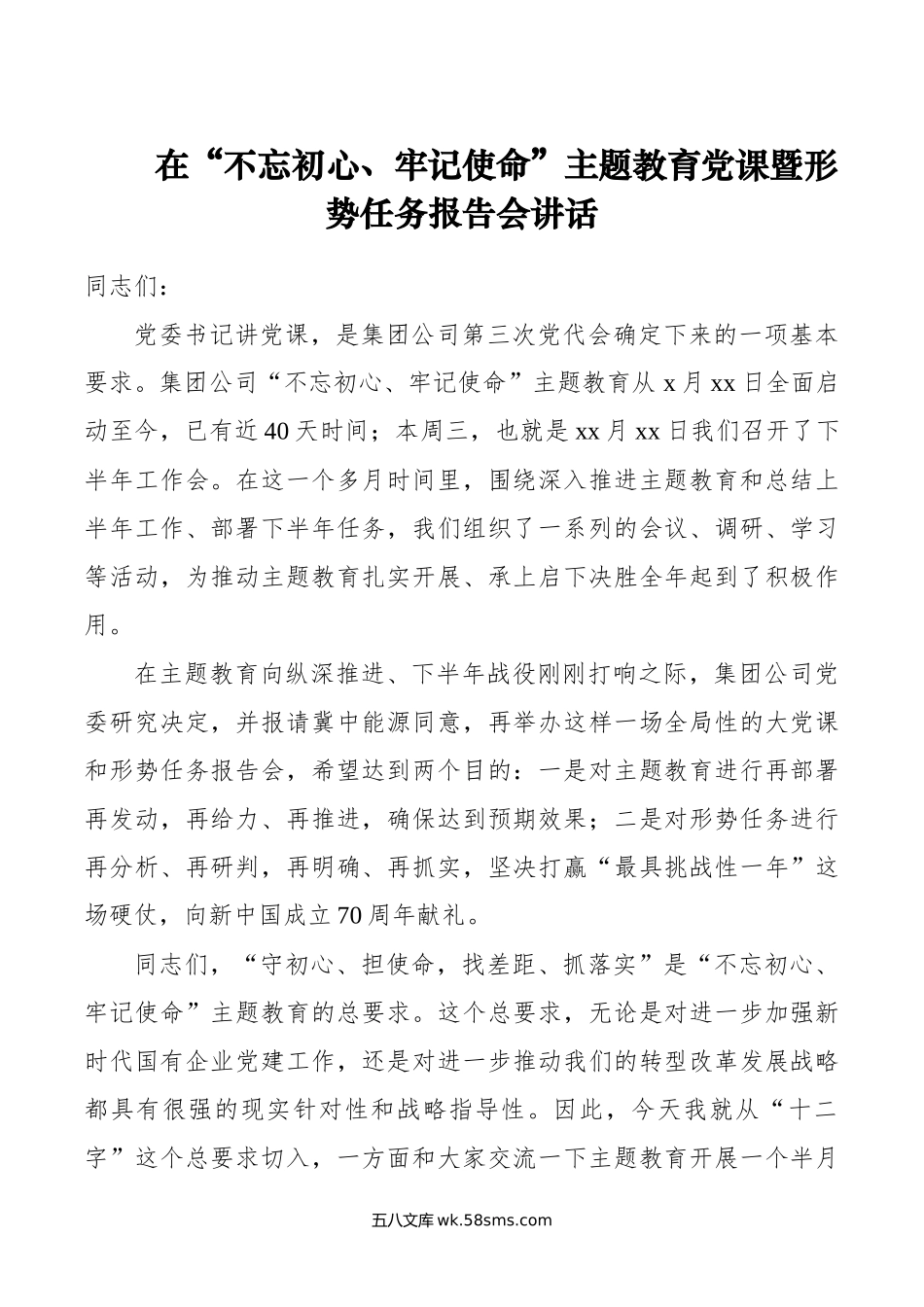 在“不忘初心、牢记使命”主题教育党课暨形势任务报告会讲话

同志们：

党委书记讲党课，是集团公司第三次党代会确定下来的一项基本要求。集团公司“不忘初心、牢记使命”主题教育从 x 月 xx 日全面启动至今，已有近 40 天时间；本周三，也就是 xx 月 xx 日我们召开了下半年工作会。在这一个多月时间里，围绕深入推进主题教育和总结上半年工作、部署下半年任务，我们组织了一系列的会议、调研、学习等活动，为推动主题教育扎实开展、承上启下决胜全年起到了积极作用。

在主题教育向纵深推进、下半年战役刚刚打响之际，集团公司党委研究决定，并报请冀中能源同意，再举办这样一场全局性的大党课和形势任务报告会，希望达到两个目的：一是对主题教育进行再部署再发动，再给力、再推进，确保达到预期效果；二是对形势任务进行再分析、再研判，再明确、再抓实，坚决打赢“最具挑战性一年”这场硬仗，向新中国成立 70 周年献礼。

同志们，“守初心、担使命，找差距、抓落实”是“不忘初心、牢记使命”主题教育的总要求。这个总要求，无论是对进一步加强新时代国有企业党建工作，还是对进一步推动我们的转型改革发展战略都具有很强的现实针对性和战略指导性。因此，今天我就从“十二字”这个总要求切入，一方面和大家交流一下主题教育开展一个半月

五八文库 wk.58sms.com